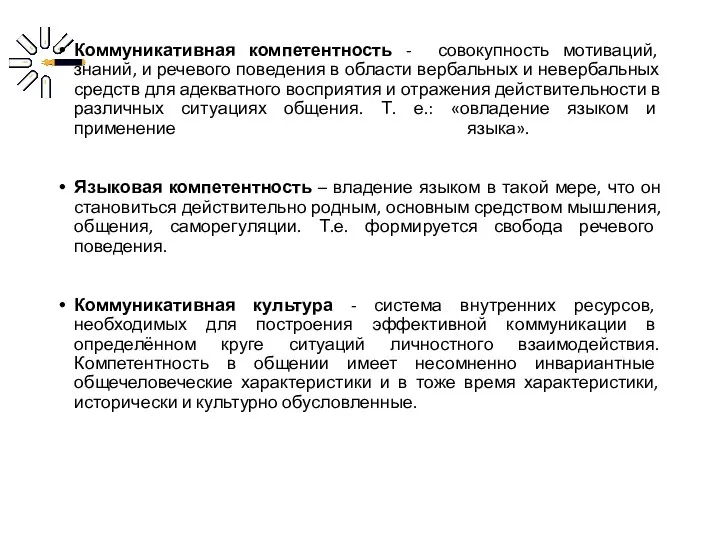 • **Коммуникативная компетентность** - совокупность мотиваций, знаний, и речевого поведения в области вербальных и невербальных средств для адекватного восприятия и отражения действительности в различных ситуациях общения. Т. е.: «овладение языком и применение языка».

• **Языковая компетентность** – владение языком в такой мере, что он становиться действительно родным, основным средством мышления, общения, саморегуляции. Т.е. формируется свобода речевого поведения.

• **Коммуникативная культура** - система внутренних ресурсов, необходимых для построения эффективной коммуникации в определённом круге ситуаций личностного взаимодействия. Компетентность в общении имеет несомненно инвариантные общечеловеческие характеристики и в тоже время характеристики, исторически и культурно обусловленные.